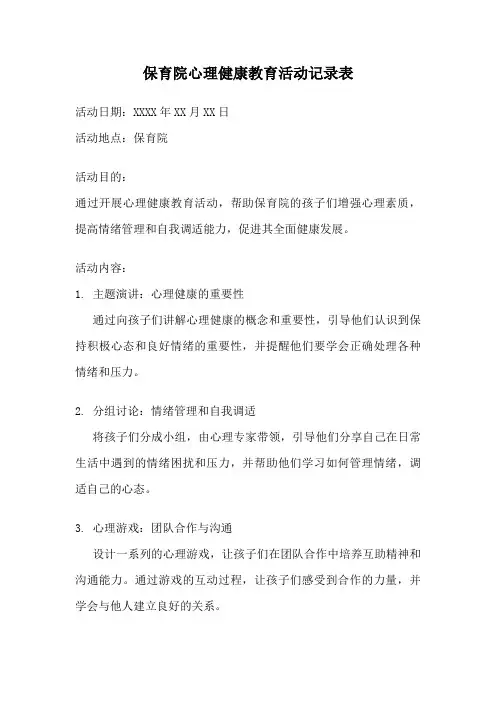 保育院心理健康教育活动记录表

活动日期：XXXX 年 XX 月 XX 日

活动地点：保育院

活动目的：

通过开展心理健康教育活动，帮助保育院的孩子们增强心理素质，提高情绪管理和自我调适能力，促进其全面健康发展。

活动内容：

1. 主题演讲：心理健康的重要性

通过向孩子们讲解心理健康的概念和重要性，引导他们认识到保持积极心态和良好情绪的重要性，并提醒他们要学会正确处理各种情绪和压力。

2. 分组讨论：情绪管理和自我调适

将孩子们分成小组，由心理专家带领，引导他们分享自己在日常生活中遇到的情绪困扰和压力，并帮助他们学习如何管理情绪，调适自己的心态。

3. 心理游戏：团队合作与沟通

设计一系列的心理游戏，让孩子们在团队合作中培养互助精神和沟通能力。通过游戏的互动过程，让孩子们感受到合作的力量，并学会与他人建立良好的关系。